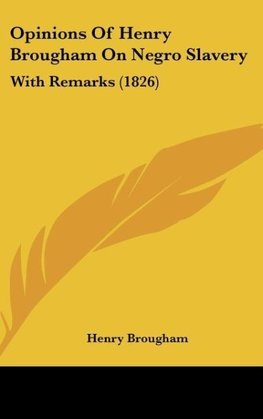 Opinions Of Henry Brougham On Negro Slavery

With Remarks (1826)

Henry Brougham